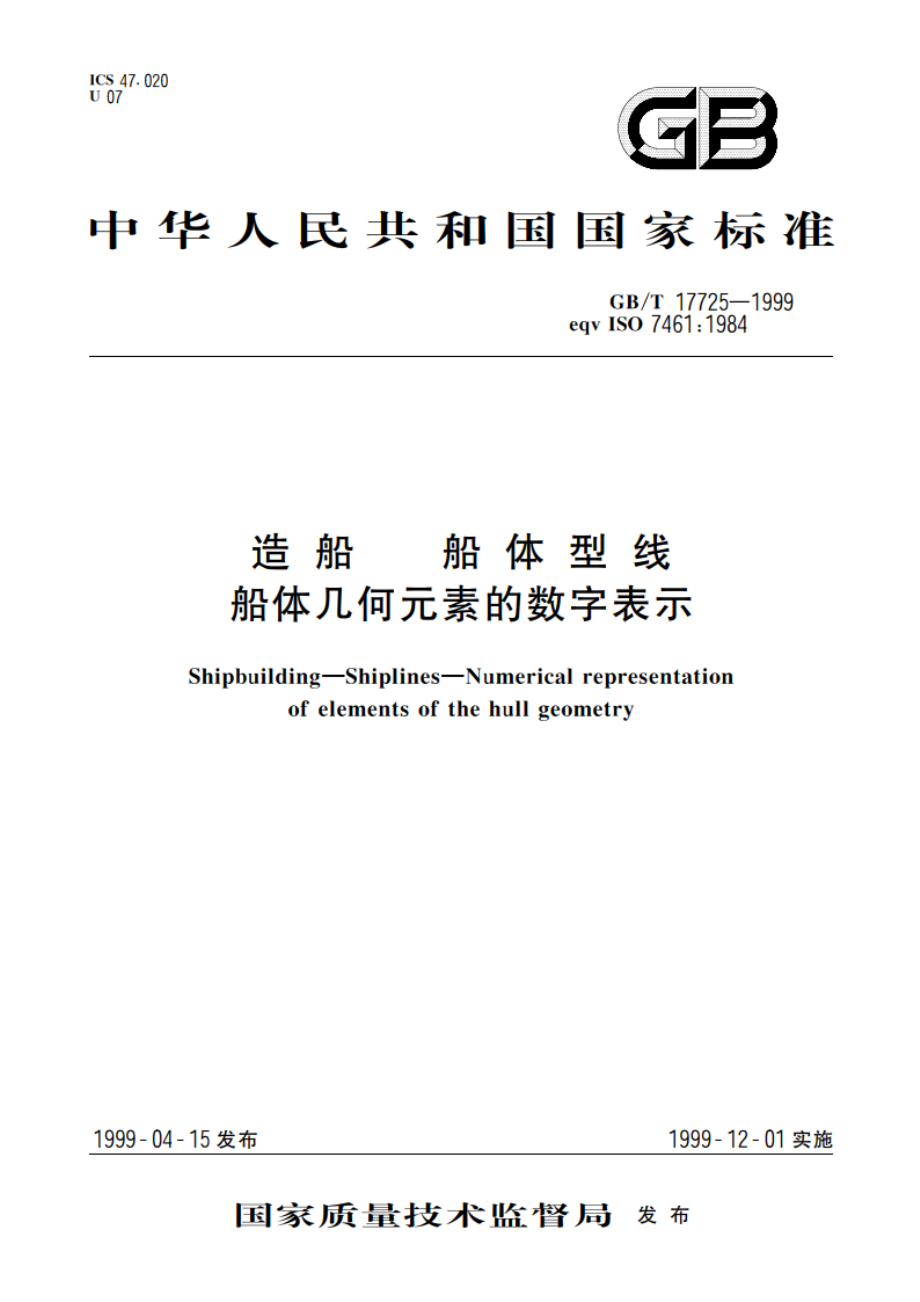 ICS 47.020
U 07

GB

中华人民共和国国家标准

GB/T 17725—1999
eqv ISO 7461:1984

造船　船体型线
船体几何元素的数字表示

Shipbuilding—Shiplines—Numerical representation of elements of the hull geometry

1999-04-15 发布

1999-12-01 实施

国家质量技术监督局　发布